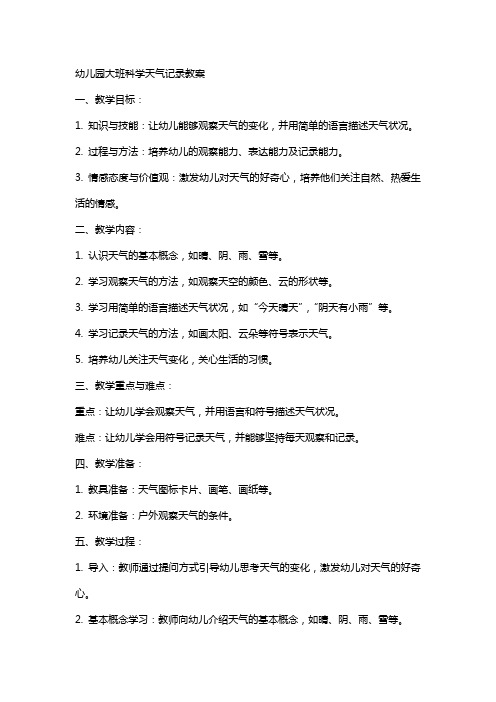 幼儿园大班科学天气记录教案

一、教学目标：

1. 知识与技能：让幼儿能够观察天气的变化，并用简单的语言描述天气状况。

2. 过程与方法：培养幼儿的观察能力、表达能力及记录能力。

3. 情感态度与价值观：激发幼儿对天气的好奇心，培养他们关注自然、热爱生活的情感。

二、教学内容：

1. 认识天气的基本概念，如晴、阴、雨、雪等。

2. 学习观察天气的方法，如观察天空的颜色、云的形状等。

3. 学习用简单的语言描述天气状况，如“今天晴天”，“阴天有小雨”等。

4. 学习记录天气的方法，如画太阳、云朵等符号表示天气。

5. 培养幼儿关注天气变化，关心生活的习惯。

三、教学重点与难点：

重点：让幼儿学会观察天气，并用语言和符号描述天气状况。

难点：让幼儿学会用符号记录天气，并能够坚持每天观察和记录。

四、教学准备：

1. 教具准备：天气图标卡片、画笔、画纸等。

2. 环境准备：户外观察天气的条件。

五、教学过程：

1. 导入：教师通过提问方式引导幼儿思考天气的变化，激发幼儿对天气的好奇心。

2. 基本概念学习：教师向幼儿介绍天气的基本概念，如晴、阴、雨、雪等。